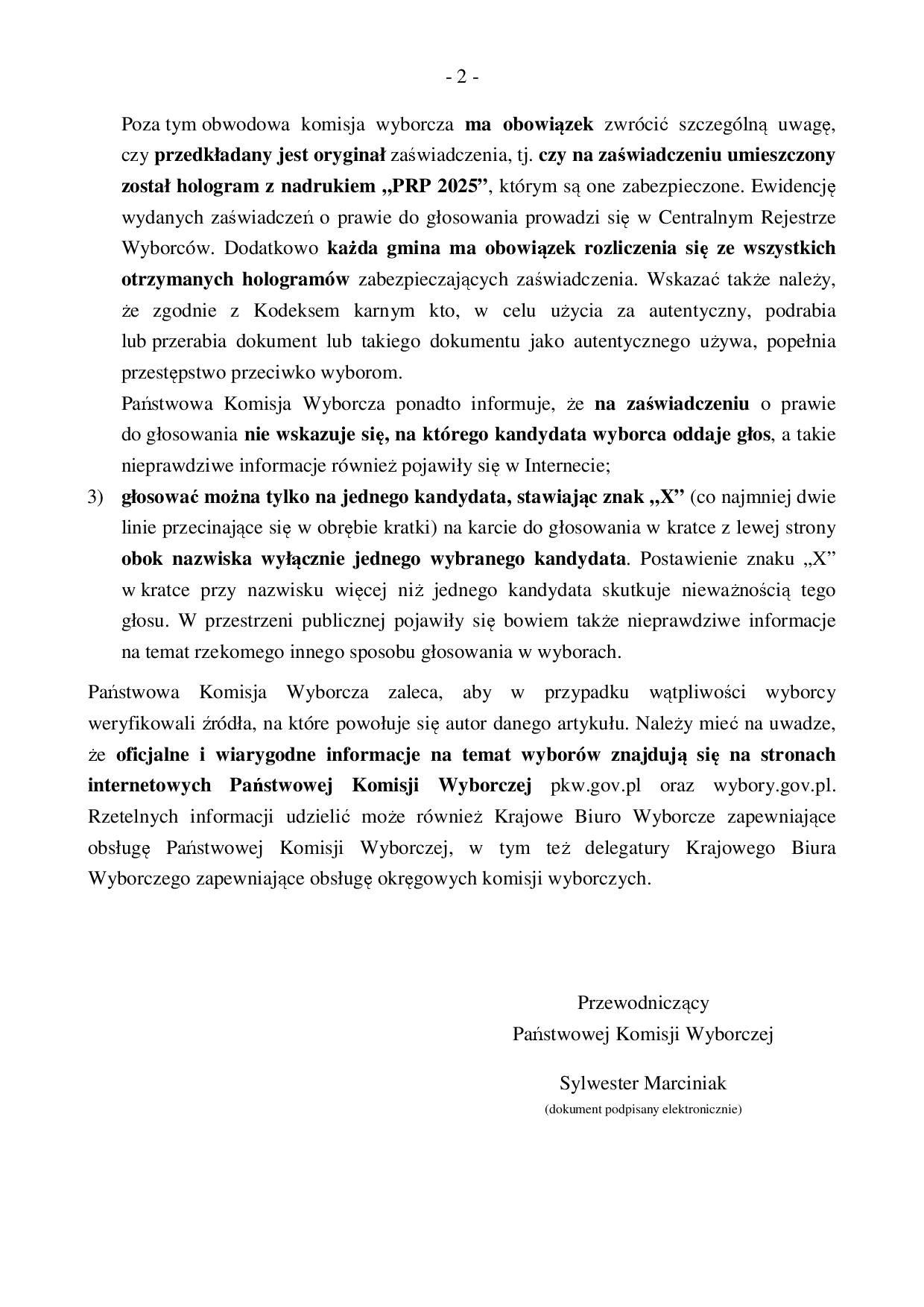 - 2 -

Poza tym obwodowa komisja wyborcza ma obowiązek zwrócić szczególną uwagę, czy przedkładany jest oryginał zaświadczenia, tj. czy na zaświadczeniu umieszczony został hologram z nadrukiem „PRP 2025”, którym są one zabezpieczone. Ewidencję wydanych zaświadczeń o prawie do głosowania prowadzi się w Centralnym Rejestrze Wyborców. Dodatkowo każda gmina ma obowiązek rozliczenia się ze wszystkich otrzymanych hologramów zabezpieczających zaświadczenia. Wskazać także należy, że zgodnie z Kodeksem karnym kto, w celu użycia za autentyczny, podrabia lub przerabia dokument lub takiego dokumentu jako autentycznego używa, popełnia przestępstwo przeciwko wyborom.

Państwowa Komisja Wyborcza ponadto informuje, że na zaświadczeniu o prawie do głosowania nie wskazuje się, na którego kandydata wyborca oddaje głos, a takie nieprawdziwe informacje również pojawiły się w Internecie;

3) głosować można tylko na jednego kandydata, stawiając znak „X” (co najmniej dwie linie przecinające się w obrębie kratki) na karcie do głosowania w kratce z lewej strony obok nazwiska wyłącznie jednego wybranego kandydata. Postawienie znaku „X” w kratce przy nazwisku więcej niż jednego kandydata skutkuje nieważnością tego głosu. W przestrzeni publicznej pojawiły się bowiem także nieprawdziwe informacje na temat rzekomego innego sposobu głosowania w wyborach.

Państwowa Komisja Wyborcza zaleca, aby w przypadku wątpliwości wyborcy weryfikowali źródła, na które powołuje się autor danego artykułu. Należy mieć na uwadze, że oficjalne i wiarygodne informacje na temat wyborów znajdują się na stronach internetowych Państwowej Komisji Wyborczej pkw.gov.pl oraz wybory.gov.pl. Rzetelnych informacji udzielić może również Krajowe Biuro Wyborcze zapewniające obsługę Państwowej Komisji Wyborczej, w tym też delegatury Krajowego Biura Wyborczego zapewniające obsługę okręgowych komisji wyborczych.

Przewodniczący
Państwowej Komisji Wyborczej

Sylwester Marciniak
(dokument podpisany elektronicznie)